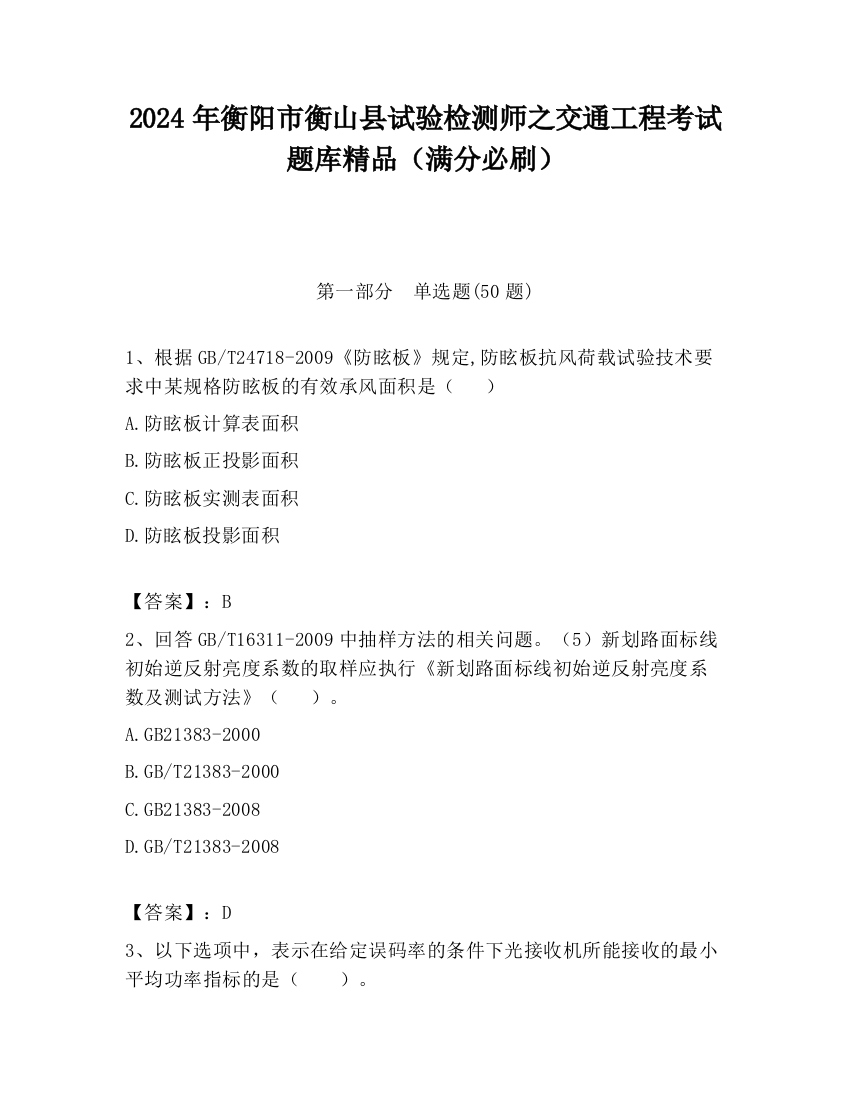 2024 年衡阳市衡山县试验检测师之交通工程考试题库精品（满分必刷）

第一部分　单选题(50 题)

1、根据 GB/T24718-2009《防眩板》规定,防眩板抗风荷载试验技术要求中某规格防眩板的有效承风面积是（　　）

A.防眩板计算表面积

B.防眩板正投影面积

C.防眩板实测表面积

D.防眩板投影面积

【答案】：B

2、回答 GB/T16311-2009 中抽样方法的相关问题。（5）新划路面标线初始逆反射亮度系数的取样应执行《新划路面标线初始逆反射亮度系数及测试方法》（　　）。

A.GB21383-2000

B.GB/T21383-2000

C.GB21383-2008

D.GB/T21383-2008

【答案】：D

3、以下选项中，表示在给定误码率的条件下光接收机所能接收的最小平均功率指标的是（　　）。